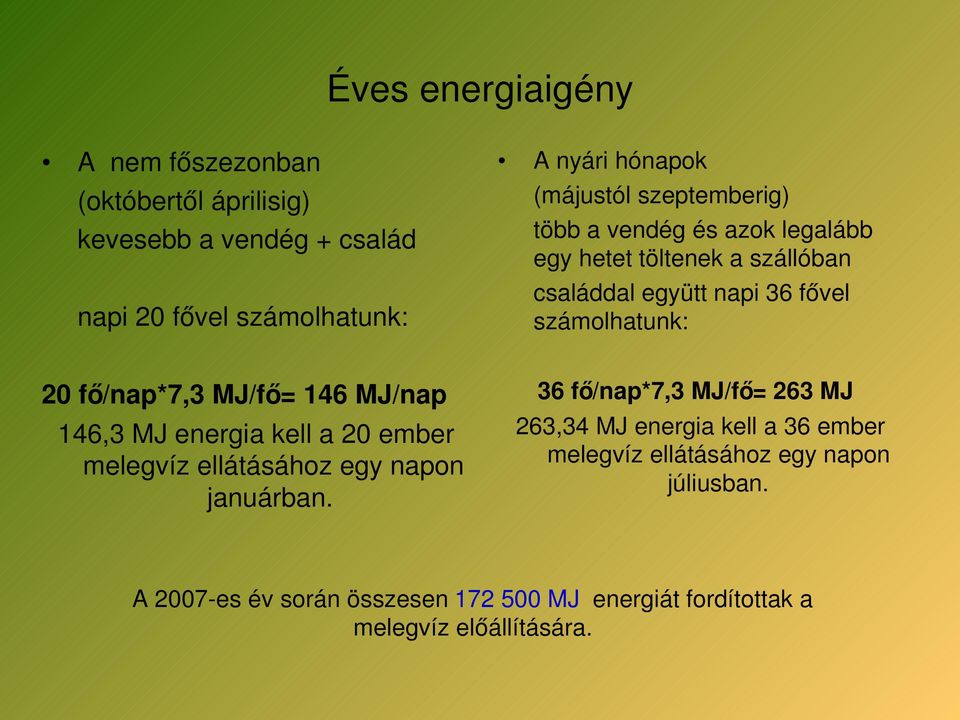 Éves energiaigény

• A nem főszezonban (októbertől áprilisig) kevesebb a vendég + család

napi 20 fővel számolhatunk:

20 fő/nap*7,3 MJ/fő= 146 MJ/nap

146,3 MJ energia kell a 20 ember melegvíz ellátásához egy napon januárban.

• A nyári hónapok (májustól szeptemberig) több a vendég és azok legalább egy hetet töltenek a szállóban családdal együtt napi 36 fővel számolhatunk:

36 fő/nap*7,3 MJ/fő= 263 MJ

263,34 MJ energia kell a 36 ember melegvíz ellátásához egy napon júliusban.

A 2007-es év során összesen 172 500 MJ energiát fordítottak a melegvíz előállítására.